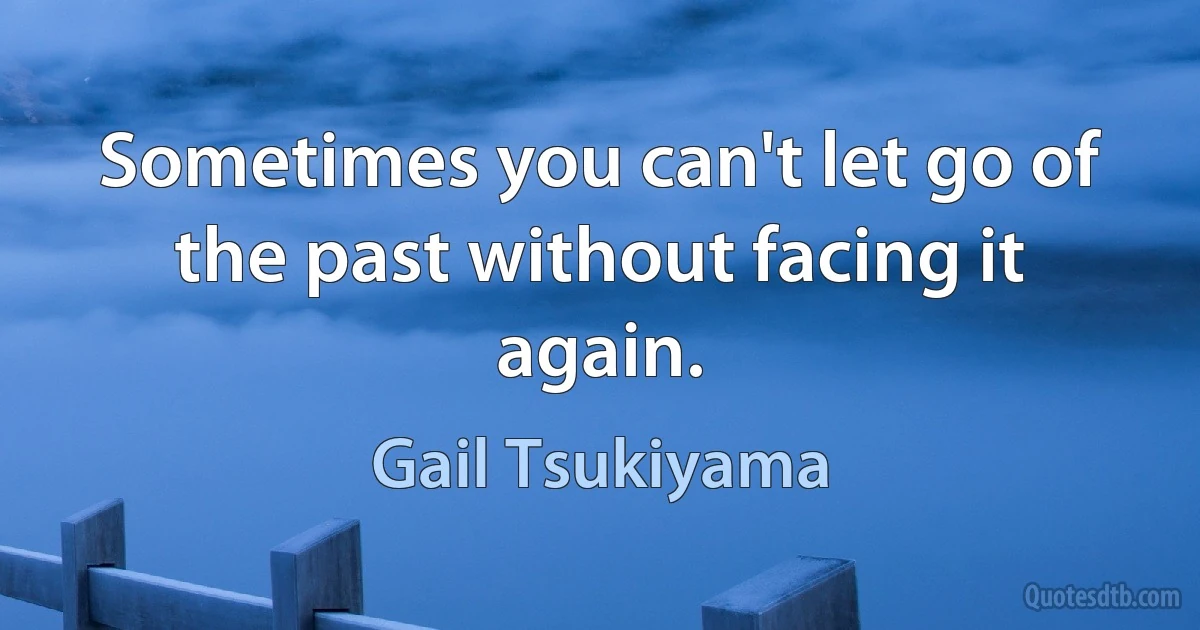 Sometimes you can't let go of the past without facing it again.

Gail Tsukiyama

Quotesdtb.com